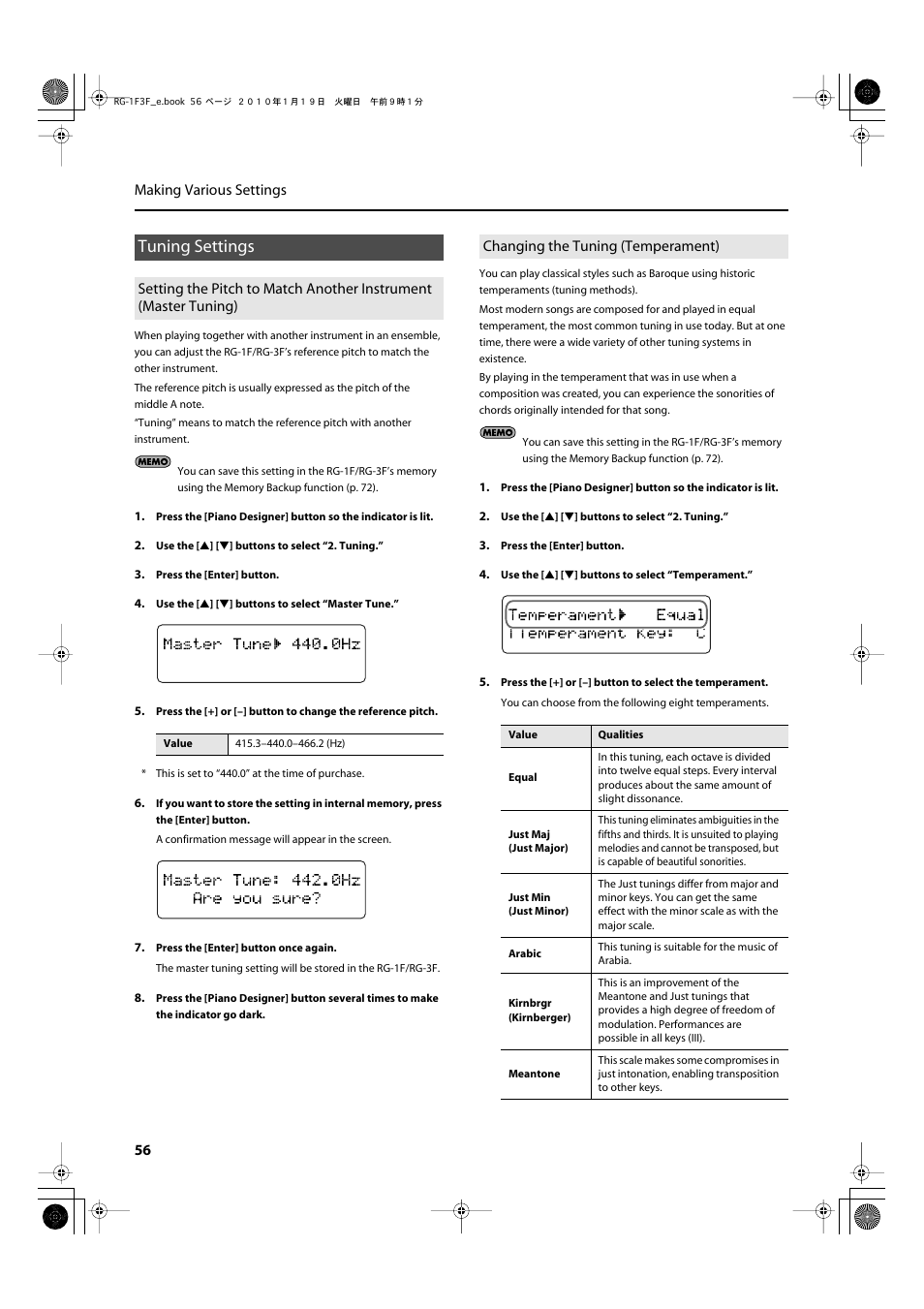 RG-1F3F_e.book 56 ページ ２０１０年１月１９日 火曜日 午前９時１分

Making Various Settings

Tuning Settings

Setting the Pitch to Match Another Instrument (Master Tuning)

When playing together with another instrument in an ensemble, you can adjust the RG-1F/RG-3F's reference pitch to match the other instrument.

The reference pitch is usually expressed as the pitch of the middle A note.

"Tuning" means to match the reference pitch with another instrument.

MEMO
You can save this setting in the RG-1F/RG-3F's memory using the Memory Backup function (p. 72).

1. Press the [Piano Designer] button so the indicator is lit.

2. Use the [▲] [▼] buttons to select "2. Tuning."

3. Press the [Enter] button.

4. Use the [▲] [▼] buttons to select "Master Tune."

Master Tune▶ 440.0Hz

5. Press the [+] or [–] button to change the reference pitch.

| Value | 415.3–440.0–466.2 (Hz) |
|---|---|

* This is set to "440.0" at the time of purchase.

6. If you want to store the setting in internal memory, press the [Enter] button.
A confirmation message will appear in the screen.

Master Tune: 442.0Hz
Are you sure?

7. Press the [Enter] button once again.
The master tuning setting will be stored in the RG-1F/RG-3F.

8. Press the [Piano Designer] button several times to make the indicator go dark.

Changing the Tuning (Temperament)

You can play classical styles such as Baroque using historic temperaments (tuning methods).

Most modern songs are composed for and played in equal temperament, the most common tuning in use today. But at one time, there were a wide variety of other tuning systems in existence.

By playing in the temperament that was in use when a composition was created, you can experience the sonorities of chords originally intended for that song.

MEMO
You can save this setting in the RG-1F/RG-3F's memory using the Memory Backup function (p. 72).

1. Press the [Piano Designer] button so the indicator is lit.

2. Use the [▲] [▼] buttons to select "2. Tuning."

3. Press the [Enter] button.

4. Use the [▲] [▼] buttons to select "Temperament."

Temperament▶ Equal
Temperament Key: C

5. Press the [+] or [–] button to select the temperament.
You can choose from the following eight temperaments.

| Value | Qualities |
|---|---|
| Equal | In this tuning, each octave is divided into twelve equal steps. Every interval produces about the same amount of slight dissonance. |
| Just Maj (Just Major) | This tuning eliminates ambiguities in the fifths and thirds. It is unsuited to playing melodies and cannot be transposed, but is capable of beautiful sonorities. |
| Just Min (Just Minor) | The Just tunings differ from major and minor keys. You can get the same effect with the minor scale as with the major scale. |
| Arabic | This tuning is suitable for the music of Arabia. |
| Kirnbrgr (Kirnberger) | This is an improvement of the Meantone and Just tunings that provides a high degree of freedom of modulation. Performances are possible in all keys (III). |
| Meantone | This scale makes some compromises in just intonation, enabling transposition to other keys. |

56